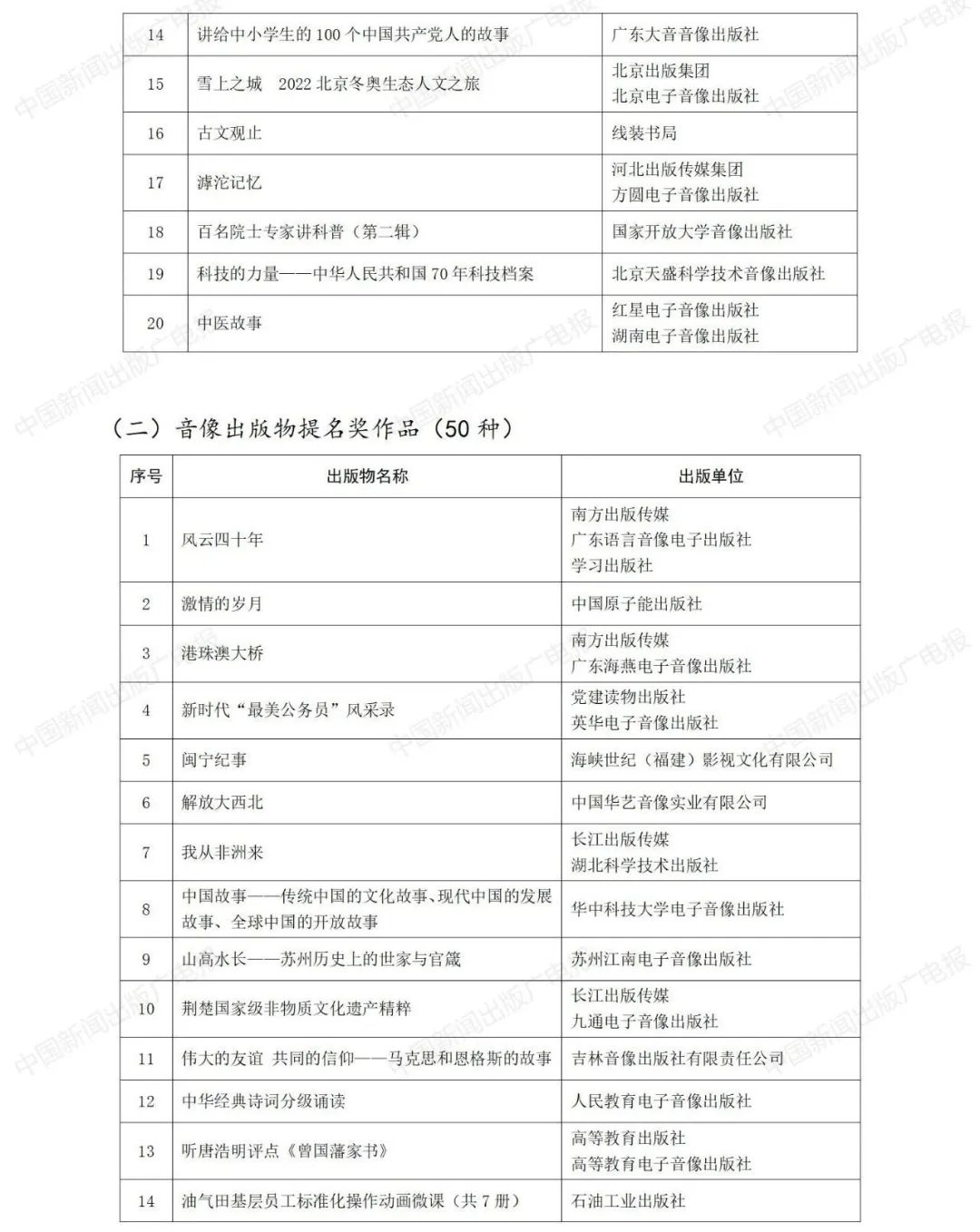 | 14 | 讲给中小学生的100个中国共产党人的故事 | 广东大音音像出版社 |
|---|---|---|
| 15 | 雪上之城 2022北京冬奥生态人文之旅 | 北京出版集团 北京电子音像出版社 |
| 16 | 古文观止 | 线装书局 |
| 17 | 滹沱记忆 | 河北出版传媒集团 方圆电子音像出版社 |
| 18 | 百名院士专家讲科普（第二辑） | 国家开放大学音像出版社 |
| 19 | 科技的力量——中华人民共和国70年科技档案 | 北京天盛科学技术音像出版社 |
| 20 | 中医故事 | 红星电子音像出版社 湖南电子音像出版社 |

（二）音像出版物提名奖作品（50种）

| 序号 | 出版物名称 | 出版单位 |
|---|---|---|
| 1 | 风云四十年 | 南方出版传媒 广东语言音像电子出版社 学习出版社 |
| 2 | 激情的岁月 | 中国原子能出版社 |
| 3 | 港珠澳大桥 | 南方出版传媒 广东海燕电子音像出版社 |
| 4 | 新时代“最美公务员”风采录 | 党建读物出版社 英华电子音像出版社 |
| 5 | 闽宁纪事 | 海峡世纪（福建）影视文化有限公司 |
| 6 | 解放大西北 | 中国华艺音像实业有限公司 |
| 7 | 我从非洲来 | 长江出版传媒 湖北科学技术出版社 |
| 8 | 中国故事——传统中国的文化故事、现代中国的发展故事、全球中国的开放故事 | 华中科技大学电子音像出版社 |
| 9 | 山高水长——苏州历史上的世家与官箴 | 苏州江南电子音像出版社 |
| 10 | 荆楚国家级非物质文化遗产精粹 | 长江出版传媒 九通电子音像出版社 |
| 11 | 伟大的友谊 共同的信仰——马克思和恩格斯的故事 | 吉林音像出版社有限责任公司 |
| 12 | 中华经典诗词分级诵读 | 人民教育电子音像出版社 |
| 13 | 听唐浩明评点《曾国藩家书》 | 高等教育出版社 高等教育电子音像出版社 |
| 14 | 油气田基层员工标准化操作动画微课（共7册） | 石油工业出版社 |

中国新闻出版广电报